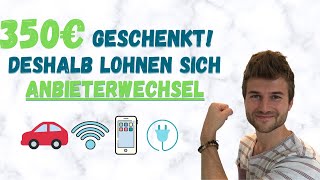 350€ GESCHENKT!
DESHALB LOHNEN SICH
ANBIETERWECHSEL